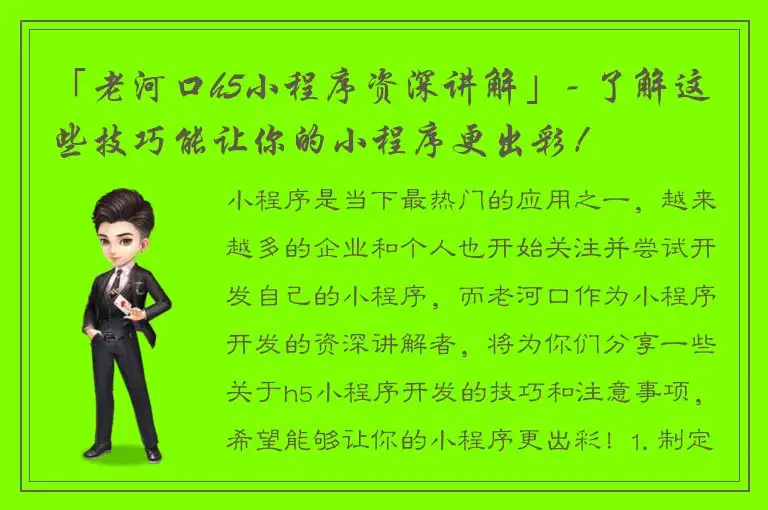 「老河口h5小程序资深讲解」- 了解这些技巧能让你的小程序更出彩！

小程序是当下最热门的应用之一，越来越多的企业和个人也开始关注并尝试开发自己的小程序，而老河口作为小程序开发的资深讲解者，将为你们分享一些关于h5小程序开发的技巧和注意事项，希望能够让你的小程序更出彩！1. 制定